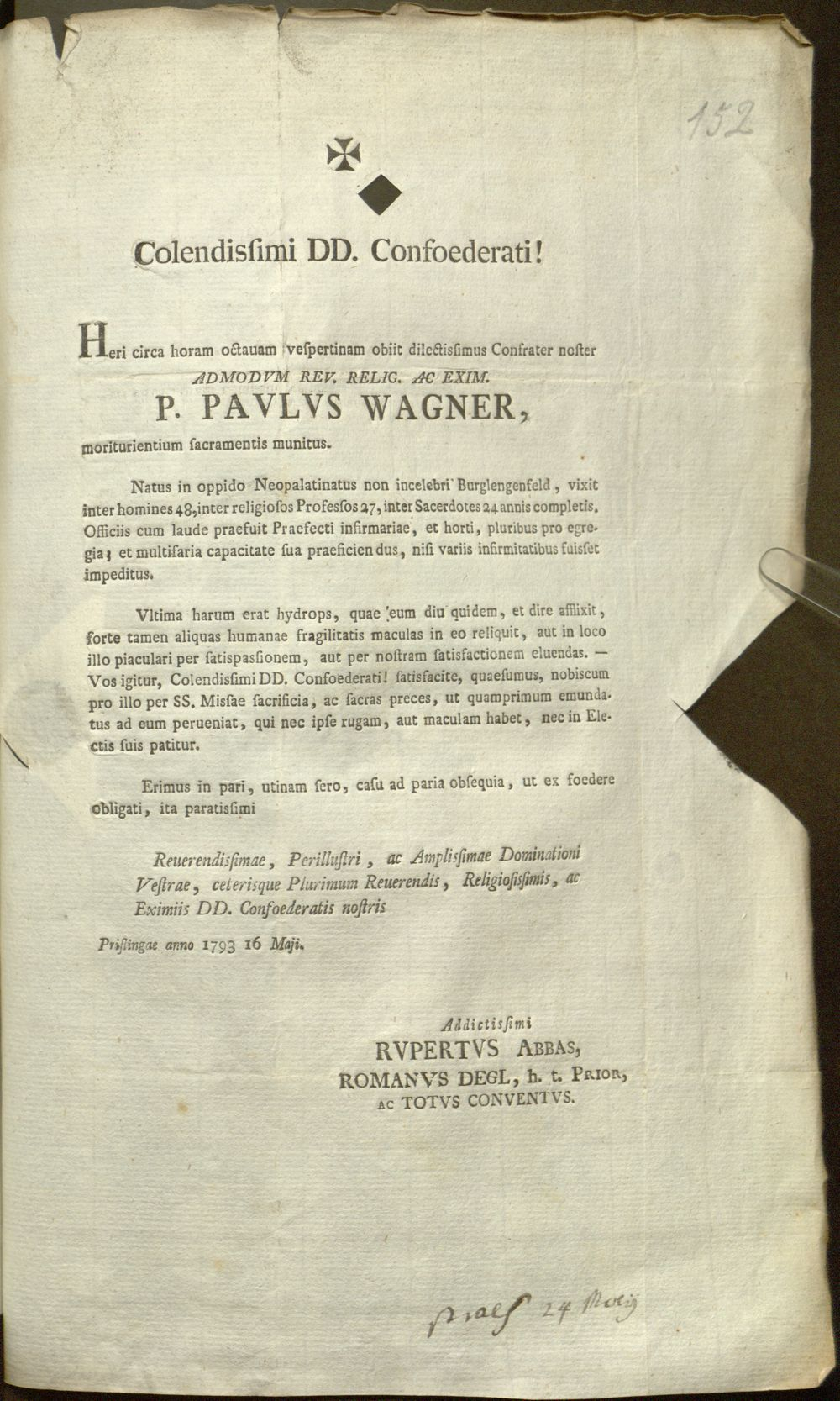 152

Colendisſimi DD. Confoederati!

Heri circa horam octauam veſpertinam obiit dilectisſimus Confrater noſter ADMODVM REV. RELIG. AC EXIM.

P. PAVLVS WAGNER,

moriturientium ſacramentis munitus.

Natus in oppido Neopalatinatus non incelebri Burglengenfeld, vixit inter homines 48, inter religioſos Profesſos 27, inter Sacerdotes 24 annis completis. Officiis cum laude praefuit Praefecti infirmariae, et horti, pluribus pro egregia; et multifaria capacitate ſua praeficiendus, niſi variis infirmitatibus fuisſet impeditus.

Vltima harum erat hydrops, quae eum diu quidem, et dire afflixit, forte tamen aliquas humanae fragilitatis maculas in eo reliquit, aut in loco illo piaculari per ſatispasſionem, aut per noſtram ſatisfactionem eluendas. — Vos igitur, Colendisſimi DD. Confoederati! ſatisfacite, quaeſumus, nobiscum pro illo per SS. Misſae ſacrificia, ac ſacras preces, ut quamprimum emundatus ad eum perueniat, qui nec ipſe rugam, aut maculam habet, nec in Electis ſuis patitur.

Erimus in pari, utinam ſero, caſu ad paria obſequia, ut ex foedere obligati, ita paratisſimi

Reuerendisſimae, Perilluſtri, ac Amplisſimae Dominationi Veſtrae, ceterisque Plurimum Reuerendis, Religioſisſimis, ac Eximiis DD. Confoederatis noſtris

Priſlingae anno 1793 16 Maji.

Addictisſimi
RVPERTVS ABBAS,
ROMANVS DEGL, h. t. PRIOR,
AC TOTVS CONVENTVS.

praes 24 Maij